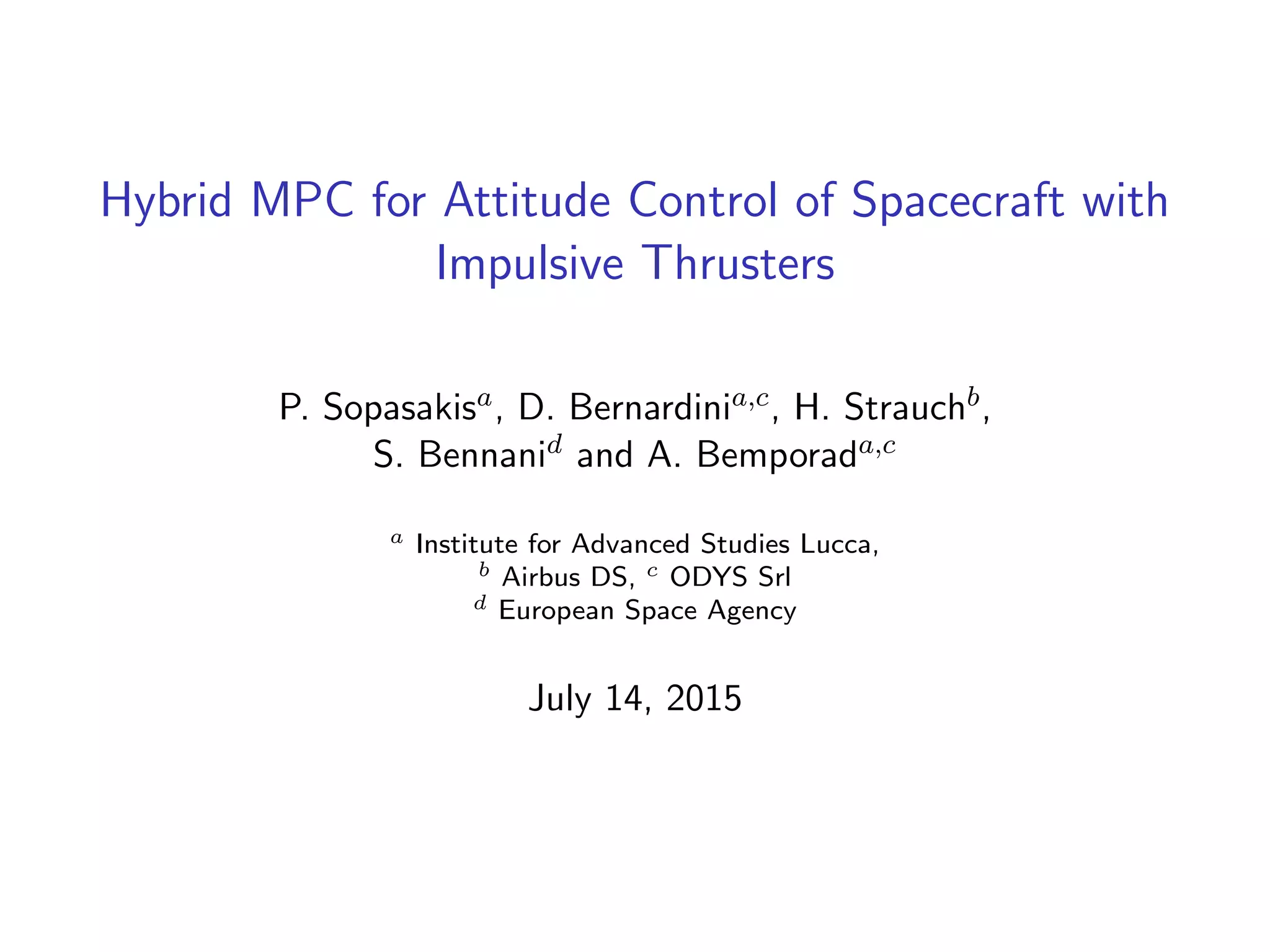 Hybrid MPC for Attitude Control of Spacecraft with Impulsive Thrusters

P. Sopasakis$^{a}$, D. Bernardini$^{a,c}$, H. Strauch$^{b}$, S. Bennani$^{d}$ and A. Bemporad$^{a,c}$

$^{a}$ Institute for Advanced Studies Lucca,
$^{b}$ Airbus DS, $^{c}$ ODYS Srl
$^{d}$ European Space Agency

July 14, 2015